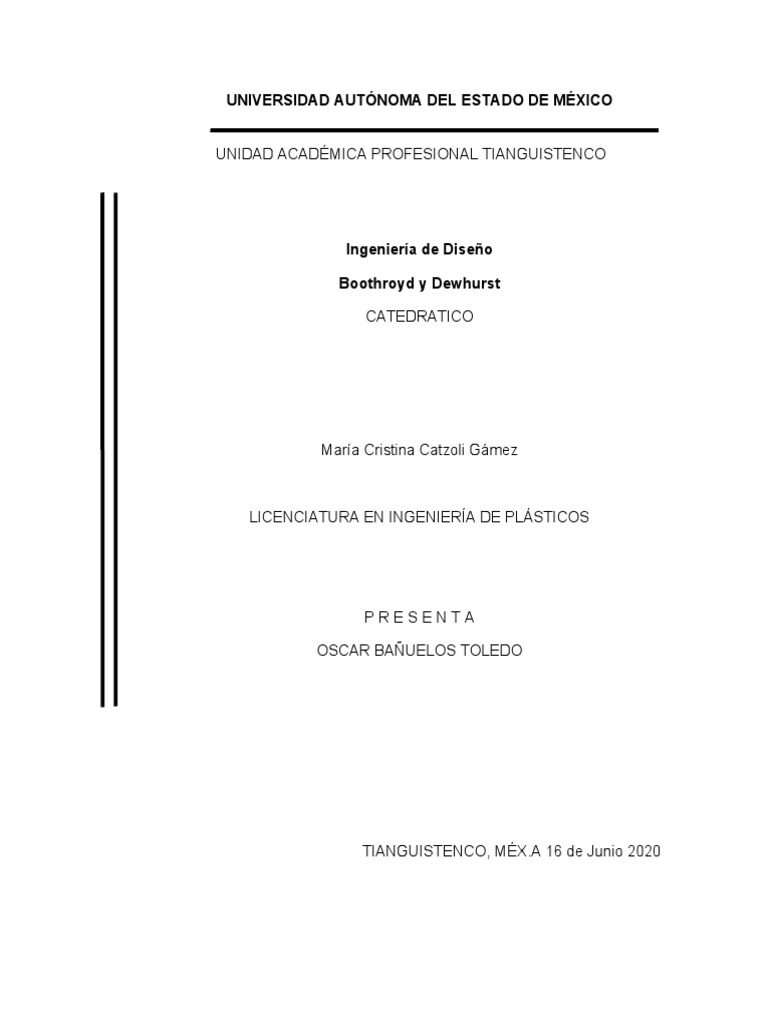 UNIVERSIDAD AUTÓNOMA DEL ESTADO DE MÉXICO

UNIDAD ACADÉMICA PROFESIONAL TIANGUISTENCO

Ingeniería de Diseño

Boothroyd y Dewhurst

CATEDRATICO

María Cristina Catzoli Gámez

LICENCIATURA EN INGENIERÍA DE PLÁSTICOS

P R E S E N T A

OSCAR BAÑUELOS TOLEDO

TIANGUISTENCO, MÉX.A 16 de Junio 2020